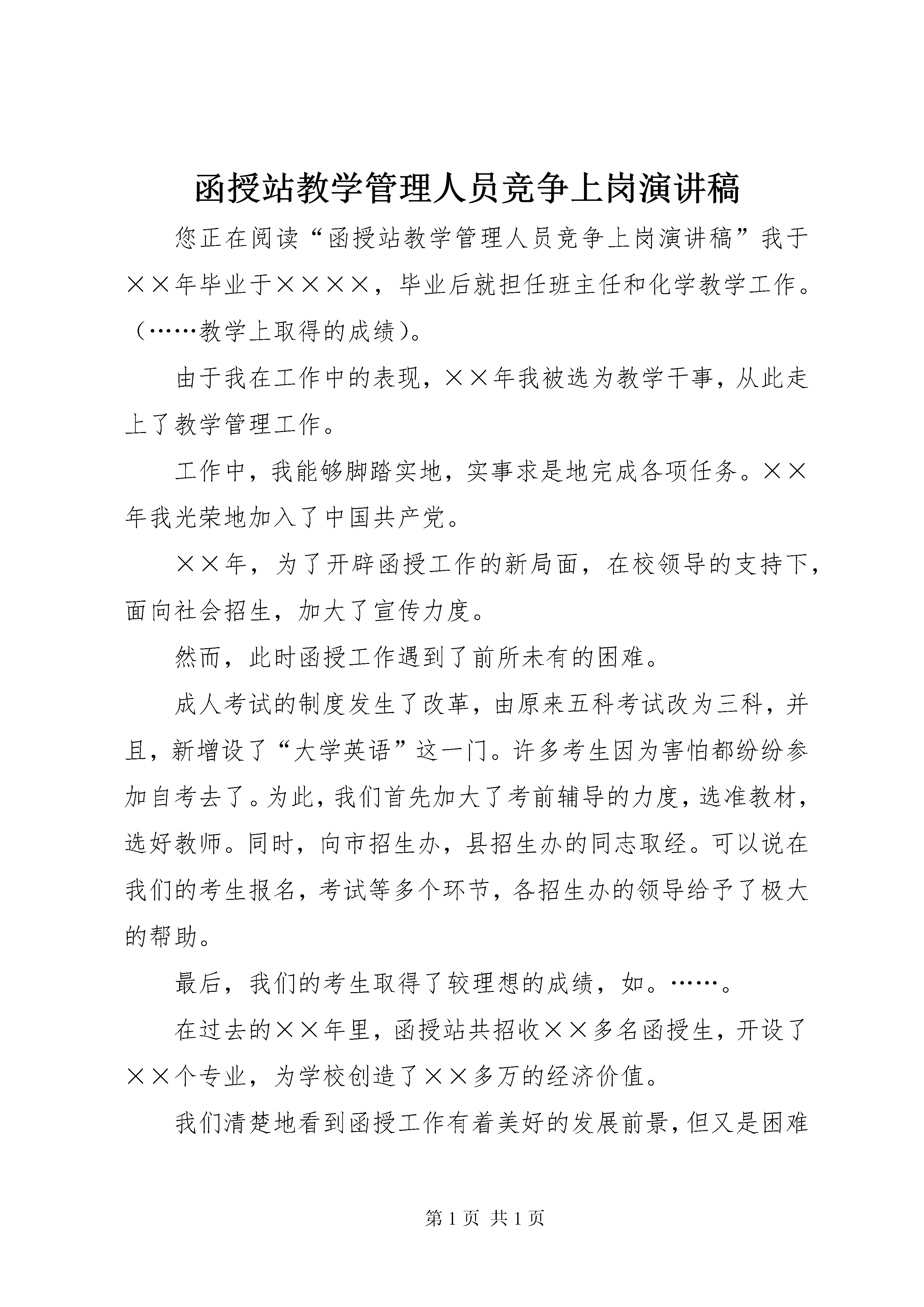 函授站教学管理人员竞争上岗演讲稿

您正在阅读“函授站教学管理人员竞争上岗演讲稿”我于××年毕业于××××，毕业后就担任班主任和化学教学工作。（……教学上取得的成绩）。

由于我在工作中的表现，××年我被选为教学干事，从此走上了教学管理工作。

工作中，我能够脚踏实地，实事求是地完成各项任务。××年我光荣地加入了中国共产党。

××年，为了开辟函授工作的新局面，在校领导的支持下，面向社会招生，加大了宣传力度。

然而，此时函授工作遇到了前所未有的困难。

成人考试的制度发生了改革，由原来五科考试改为三科，并且，新增设了“大学英语”这一门。许多考生因为害怕都纷纷参加自考去了。为此，我们首先加大了考前辅导的力度，选准教材，选好教师。同时，向市招生办，县招生办的同志取经。可以说在我们的考生报名，考试等多个环节，各招生办的领导给予了极大的帮助。

最后，我们的考生取得了较理想的成绩，如。……。

在过去的××年里，函授站共招收××多名函授生，开设了××个专业，为学校创造了××多万的经济价值。

我们清楚地看到函授工作有着美好的发展前景，但又是困难

第 1 页 共 1 页